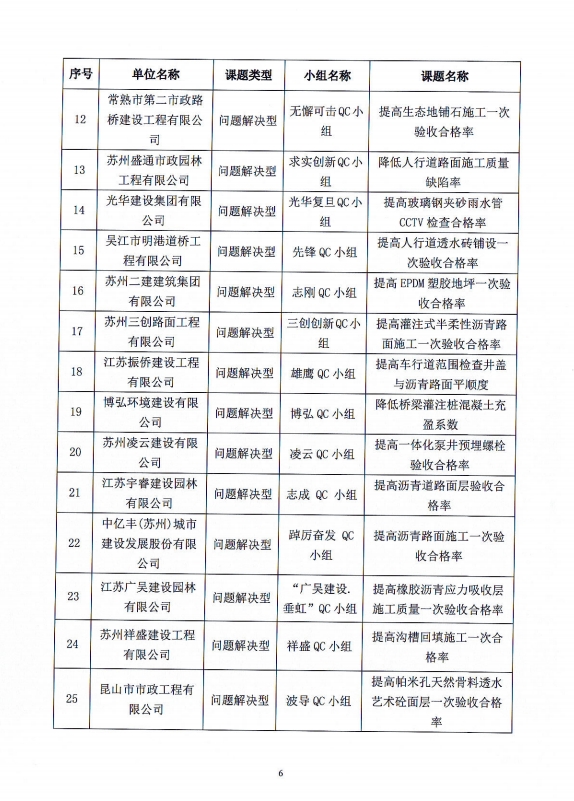 | 序号 | 单位名称 | 课题类型 | 小组名称 | 课题名称 |
|---|---|---|---|---|
| 12 | 常熟市第二市政路桥建设工程有限公司 | 问题解决型 | 无懈可击QC小组 | 提高生态地铺石施工一次验收合格率 |
| 13 | 苏州盛通市政园林工程有限公司 | 问题解决型 | 求实创新QC小组 | 降低人行道路面施工质量缺陷率 |
| 14 | 光华建设集团有限公司 | 问题解决型 | 光华复旦QC小组 | 提高玻璃钢夹砂雨水管CCTV检查合格率 |
| 15 | 吴江市明港道桥工程有限公司 | 问题解决型 | 先锋QC小组 | 提高人行道透水砖铺设一次验收合格率 |
| 16 | 苏州二建建筑集团有限公司 | 问题解决型 | 志刚QC小组 | 提高EPDM塑胶地坪一次验收合格率 |
| 17 | 苏州三创路面工程有限公司 | 问题解决型 | 三创创新QC小组 | 提高灌注式半柔性沥青路面施工一次验收合格率 |
| 18 | 江苏振侨建设工程有限公司 | 问题解决型 | 雄鹰QC小组 | 提高车行道范围检查井盖与沥青路面平顺度 |
| 19 | 博弘环境建设有限公司 | 问题解决型 | 博弘QC小组 | 降低桥梁灌注桩混凝土充盈系数 |
| 20 | 苏州凌云建设有限公司 | 问题解决型 | 凌云QC小组 | 提高一体化泵井预埋螺栓验收合格率 |
| 21 | 江苏宇睿建设园林有限公司 | 问题解决型 | 志成 QC 小组 | 提高沥青道路面层验收合格率 |
| 22 | 中亿丰(苏州)城市建设发展股份有限公司 | 问题解决型 | 踔厉奋发 QC小组 | 提高沥青路面施工一次验收合格率 |
| 23 | 江苏广吴建设园林有限公司 | 问题解决型 | “广吴建设.垂虹”QC小组 | 提高橡胶沥青应力吸收层施工质量一次验收合格率 |
| 24 | 苏州祥盛建设工程有限公司 | 问题解决型 | 祥盛QC小组 | 提高沟槽回填施工一次合格率 |
| 25 | 昆山市市政工程有限公司 | 问题解决型 | 波导QC小组 | 提高帕米孔天然骨料透水艺术砼面层一次验收合格率 |

6